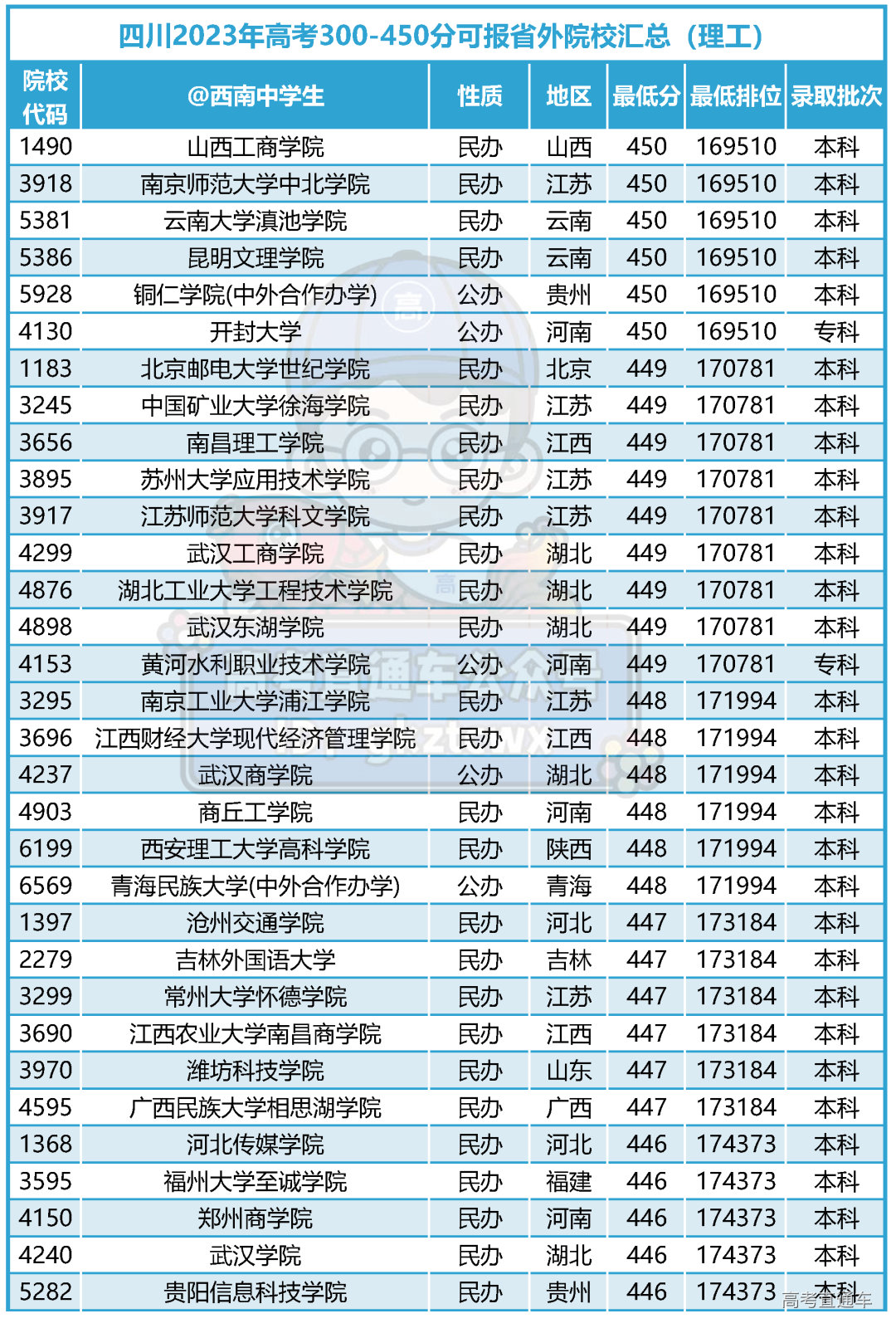 四川2023年高考300-450分可报省外院校汇总（理工）

| 院校代码 | @西南中学生 | 性质 | 地区 | 最低分 | 最低排位 | 录取批次 |
|---|---|---|---|---|---|---|
| 1490 | 山西工商学院 | 民办 | 山西 | 450 | 169510 | 本科 |
| 3918 | 南京师范大学中北学院 | 民办 | 江苏 | 450 | 169510 | 本科 |
| 5381 | 云南大学滇池学院 | 民办 | 云南 | 450 | 169510 | 本科 |
| 5386 | 昆明文理学院 | 民办 | 云南 | 450 | 169510 | 本科 |
| 5928 | 铜仁学院(中外合作办学) | 公办 | 贵州 | 450 | 169510 | 本科 |
| 4130 | 开封大学 | 公办 | 河南 | 450 | 169510 | 专科 |
| 1183 | 北京邮电大学世纪学院 | 民办 | 北京 | 449 | 170781 | 本科 |
| 3245 | 中国矿业大学徐海学院 | 民办 | 江苏 | 449 | 170781 | 本科 |
| 3656 | 南昌理工学院 | 民办 | 江西 | 449 | 170781 | 本科 |
| 3895 | 苏州大学应用技术学院 | 民办 | 江苏 | 449 | 170781 | 本科 |
| 3917 | 江苏师范大学科文学院 | 民办 | 江苏 | 449 | 170781 | 本科 |
| 4299 | 武汉工商学院 | 民办 | 湖北 | 449 | 170781 | 本科 |
| 4876 | 湖北工业大学工程技术学院 | 民办 | 湖北 | 449 | 170781 | 本科 |
| 4898 | 武汉东湖学院 | 民办 | 湖北 | 449 | 170781 | 本科 |
| 4153 | 黄河水利职业技术学院 | 公办 | 河南 | 449 | 170781 | 专科 |
| 3295 | 南京工业大学浦江学院 | 民办 | 江苏 | 448 | 171994 | 本科 |
| 3696 | 江西财经大学现代经济管理学院 | 民办 | 江西 | 448 | 171994 | 本科 |
| 4237 | 武汉商学院 | 公办 | 湖北 | 448 | 171994 | 本科 |
| 4903 | 商丘工学院 | 民办 | 河南 | 448 | 171994 | 本科 |
| 6199 | 西安理工大学高科学院 | 民办 | 陕西 | 448 | 171994 | 本科 |
| 6569 | 青海民族大学(中外合作办学) | 公办 | 青海 | 448 | 171994 | 本科 |
| 1397 | 沧州交通学院 | 民办 | 河北 | 447 | 173184 | 本科 |
| 2279 | 吉林外国语大学 | 民办 | 吉林 | 447 | 173184 | 本科 |
| 3299 | 常州大学怀德学院 | 民办 | 江苏 | 447 | 173184 | 本科 |
| 3690 | 江西农业大学南昌商学院 | 民办 | 江西 | 447 | 173184 | 本科 |
| 3970 | 潍坊科技学院 | 民办 | 山东 | 447 | 173184 | 本科 |
| 4595 | 广西民族大学相思湖学院 | 民办 | 广西 | 447 | 173184 | 本科 |
| 1368 | 河北传媒学院 | 民办 | 河北 | 446 | 174373 | 本科 |
| 3595 | 福州大学至诚学院 | 民办 | 福建 | 446 | 174373 | 本科 |
| 4150 | 郑州商学院 | 民办 | 河南 | 446 | 174373 | 本科 |
| 4240 | 武汉学院 | 民办 | 湖北 | 446 | 174373 | 本科 |
| 5282 | 贵阳信息科技学院 | 民办 | 贵州 | 446 | 174373 | 本科 |

高考直通车